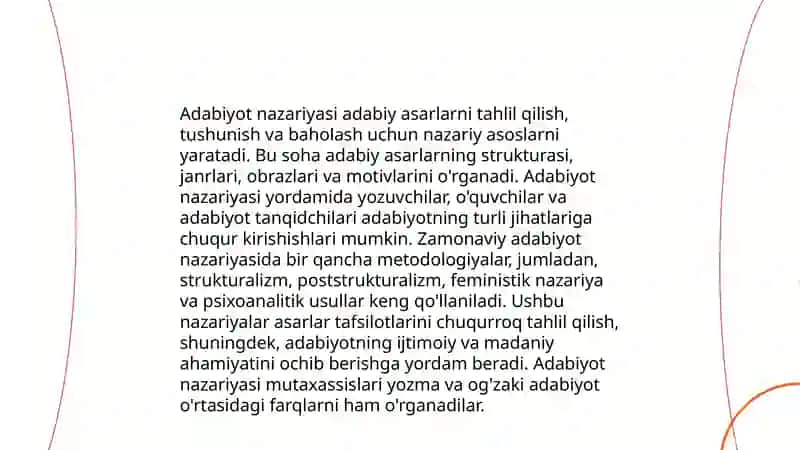 Adabiyot nazariyasi adabiy asarlarni tahlil qilish, tushunish va baholash uchun nazariy asoslarni yaratadi. Bu soha adabiy asarlarning strukturasi, janrlari, obrazlari va motivlarini o'rganadi. Adabiyot nazariyasi yordamida yozuvchilar, o'quvchilar va adabiyot tanqidchilari adabiyotning turli jihatlariga chuqur kirishishlari mumkin. Zamonaviy adabiyot nazariyasida bir qancha metodologiyalar, jumladan, strukturalizm, poststrukturalizm, feministik nazariya va psixoanalitik usullar keng qo'llaniladi. Ushbu nazariyalar asarlar tafsilotlarini chuqurroq tahlil qilish, shuningdek, adabiyotning ijtimoiy va madaniy ahamiyatini ochib berishga yordam beradi. Adabiyot nazariyasi mutaxassislari yozma va og'zaki adabiyot o'rtasidagi farqlarni ham o'rganadilar.